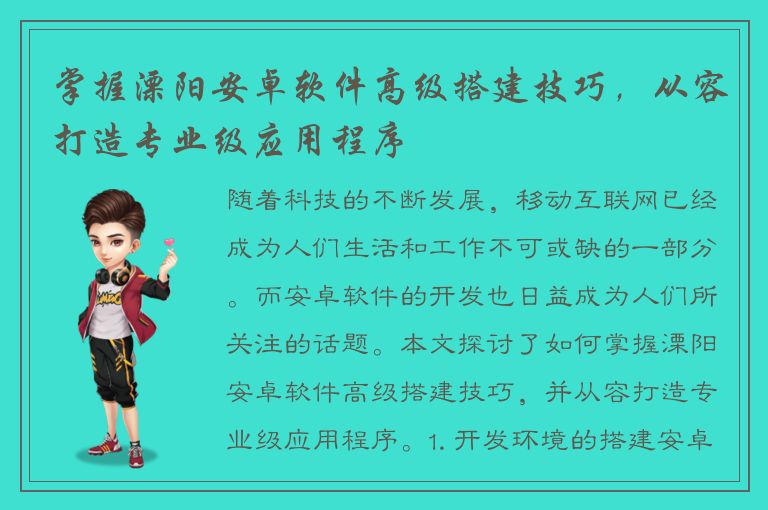 掌握溧阳安卓软件高级搭建技巧，从容打造专业级应用程序

随着科技的不断发展，移动互联网已经成为人们生活和工作不可或缺的一部分。而安卓软件的开发也日益成为人们所关注的话题。本文探讨了如何掌握溧阳安卓软件高级搭建技巧，并从容打造专业级应用程序。1. 开发环境的搭建安卓